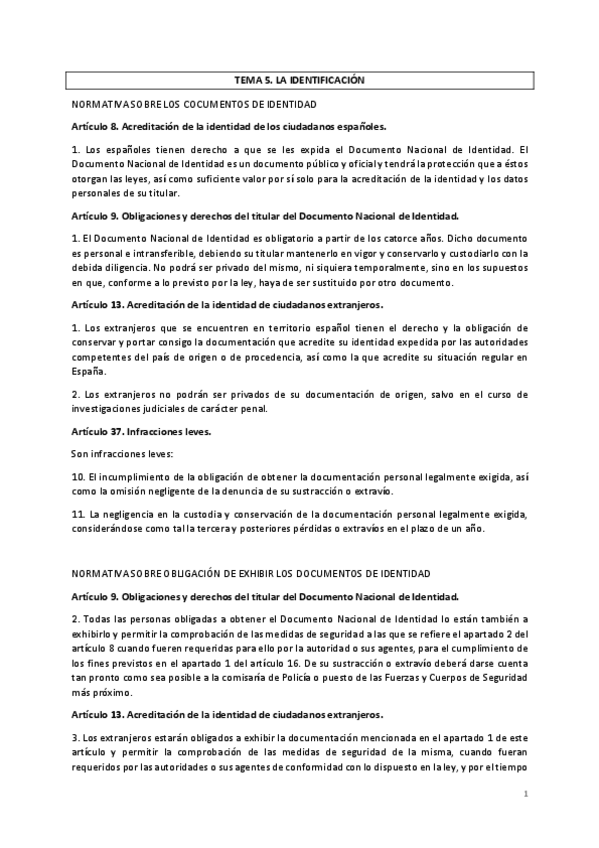 TEMA 5. LA IDENTIFICACIÓN

NORMATIVA SOBRE LOS COCUMENTOS DE IDENTIDAD

Artículo 8. Acreditación de la identidad de los ciudadanos españoles.

1. Los españoles tienen derecho a que se les expida el Documento Nacional de Identidad. El Documento Nacional de Identidad es un documento público y oficial y tendrá la protección que a éstos otorgan las leyes, así como suficiente valor por sí solo para la acreditación de la identidad y los datos personales de su titular.

Artículo 9. Obligaciones y derechos del titular del Documento Nacional de Identidad.

1. El Documento Nacional de Identidad es obligatorio a partir de los catorce años. Dicho documento es personal e intransferible, debiendo su titular mantenerlo en vigor y conservarlo y custodiarlo con la debida diligencia. No podrá ser privado del mismo, ni siquiera temporalmente, sino en los supuestos en que, conforme a lo previsto por la ley, haya de ser sustituido por otro documento.

Artículo 13. Acreditación de la identidad de ciudadanos extranjeros.

1. Los extranjeros que se encuentren en territorio español tienen el derecho y la obligación de conservar y portar consigo la documentación que acredite su identidad expedida por las autoridades competentes del país de origen o de procedencia, así como la que acredite su situación regular en España.

2. Los extranjeros no podrán ser privados de su documentación de origen, salvo en el curso de investigaciones judiciales de carácter penal.

Artículo 37. Infracciones leves.

Son infracciones leves:

10. El incumplimiento de la obligación de obtener la documentación personal legalmente exigida, así como la omisión negligente de la denuncia de su sustracción o extravío.

11. La negligencia en la custodia y conservación de la documentación personal legalmente exigida, considerándose como tal la tercera y posteriores pérdidas o extravíos en el plazo de un año.

NORMATIVA SOBRE OBLIGACIÓN DE EXHIBIR LOS DOCUMENTOS DE IDENTIDAD

Artículo 9. Obligaciones y derechos del titular del Documento Nacional de Identidad.

2. Todas las personas obligadas a obtener el Documento Nacional de Identidad lo están también a exhibirlo y permitir la comprobación de las medidas de seguridad a las que se refiere el apartado 2 del artículo 8 cuando fueren requeridas para ello por la autoridad o sus agentes, para el cumplimiento de los fines previstos en el apartado 1 del artículo 16. De su sustracción o extravío deberá darse cuenta tan pronto como sea posible a la comisaría de Policía o puesto de las Fuerzas y Cuerpos de Seguridad más próximo.

Artículo 13. Acreditación de la identidad de ciudadanos extranjeros.

3. Los extranjeros estarán obligados a exhibir la documentación mencionada en el apartado 1 de este artículo y permitir la comprobación de las medidas de seguridad de la misma, cuando fueran requeridos por las autoridades o sus agentes de conformidad con lo dispuesto en la ley, y por el tiempo

1